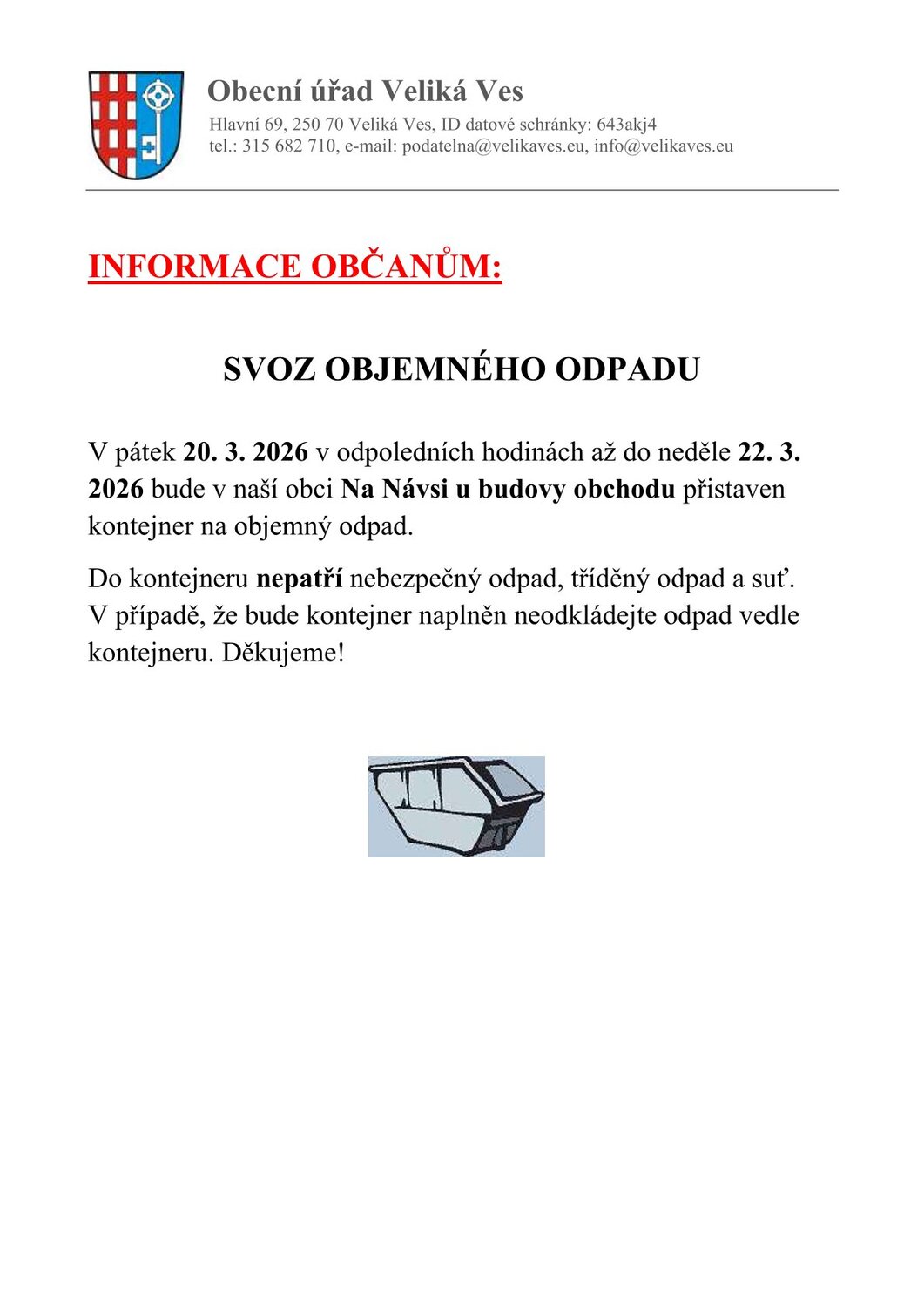 Obecní úřad Veliká Ves
Hlavní 69, 250 70 Veliká Ves, ID datové schránky: 643akj4
tel.: 315 682 710, e-mail: podatelna@velikaves.eu, info@velikaves.eu

INFORMACE OBČANŮM:

SVOZ OBJEMNÉHO ODPADU

V pátek 20. 3. 2026 v odpoledních hodinách až do neděle 22. 3. 2026 bude v naší obci Na Návsi u budovy obchodu přistaven kontejner na objemný odpad.

Do kontejneru nepatří nebezpečný odpad, tříděný odpad a suť. V případě, že bude kontejner naplněn neodkládejte odpad vedle kontejneru. Děkujeme!